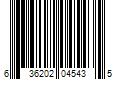 6 36202 04543 5